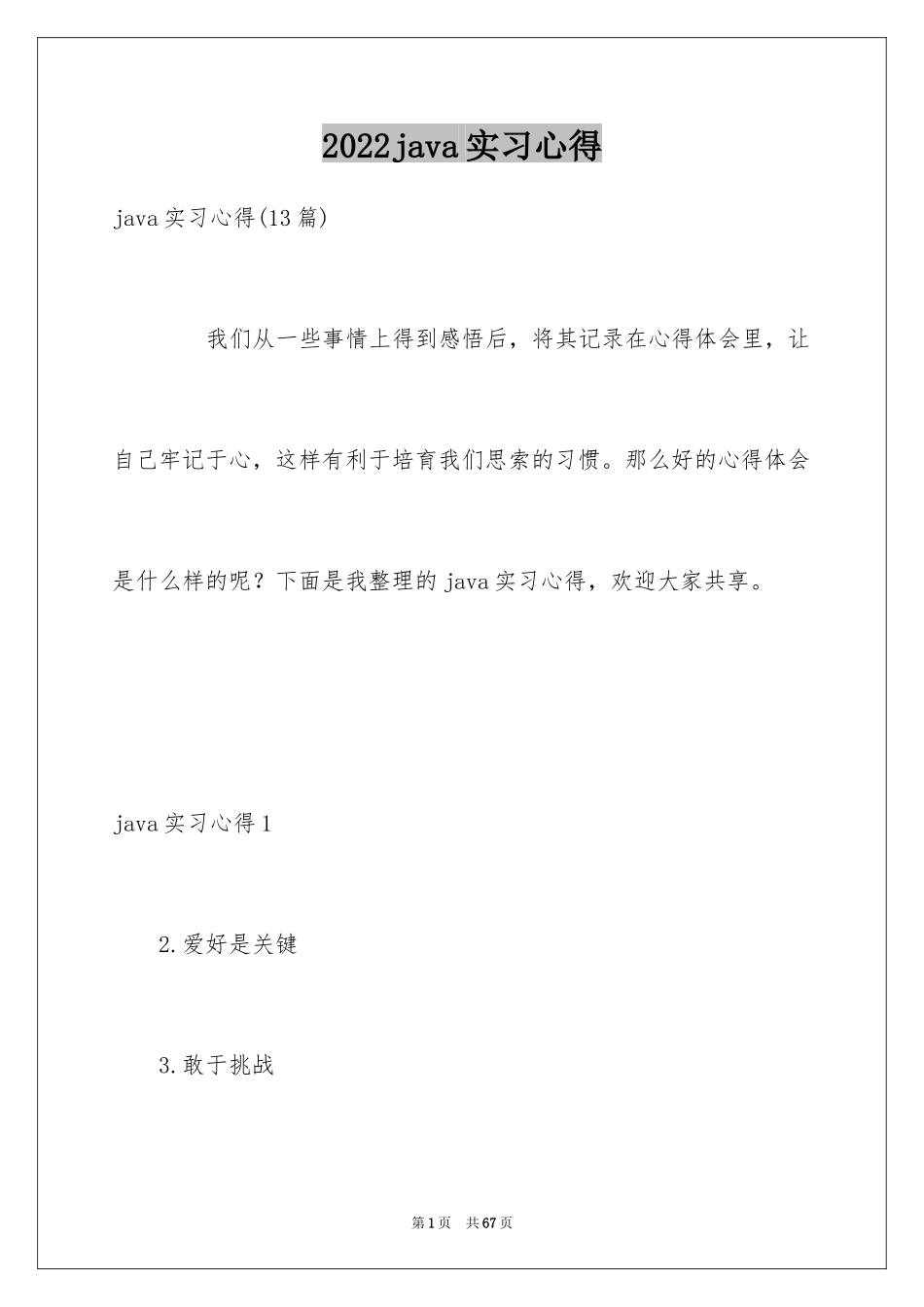 2022java实习心得

java实习心得(13篇)

我们从一些事情上得到感悟后，将其记录在心得体会里，让自己牢记于心，这样有利于培育我们思索的习惯。那么好的心得体会是什么样的呢？下面是我整理的java实习心得，欢迎大家共享。

java实习心得1

2.爱好是关键

3.敢于挑战

第1页 共67页